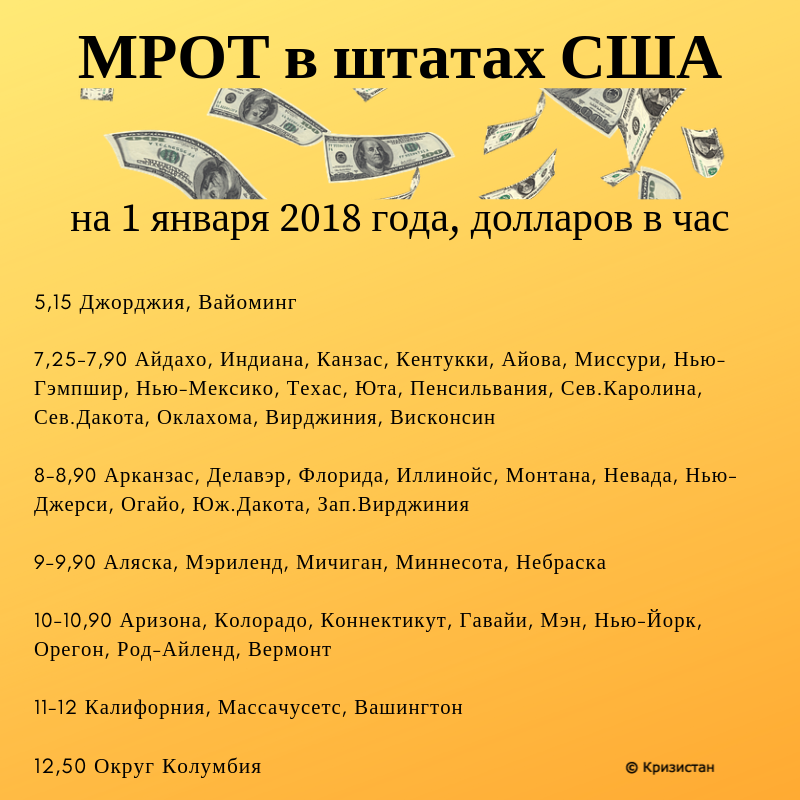 МРОТ в штатах США

на 1 января 2018 года, долларов в час

5,15 Джорджия, Вайоминг

7,25-7,90 Айдахо, Индиана, Канзас, Кентукки, Айова, Миссури, Нью-Гэмпшир, Нью-Мексико, Техас, Юта, Пенсильвания, Сев.Каролина, Сев.Дакота, Оклахома, Вирджиния, Висконсин

8-8,90 Арканзас, Делавэр, Флорида, Иллинойс, Монтана, Невада, Нью-Джерси, Огайо, Юж.Дакота, Зап.Вирджиния

9-9,90 Аляска, Мэриленд, Мичиган, Миннесота, Небраска

10-10,90 Аризона, Колорадо, Коннектикут, Гавайи, Мэн, Нью-Йорк, Орегон, Род-Айленд, Вермонт

11-12 Калифорния, Массачусетс, Вашингтон

12,50 Округ Колумбия

© Кризистан